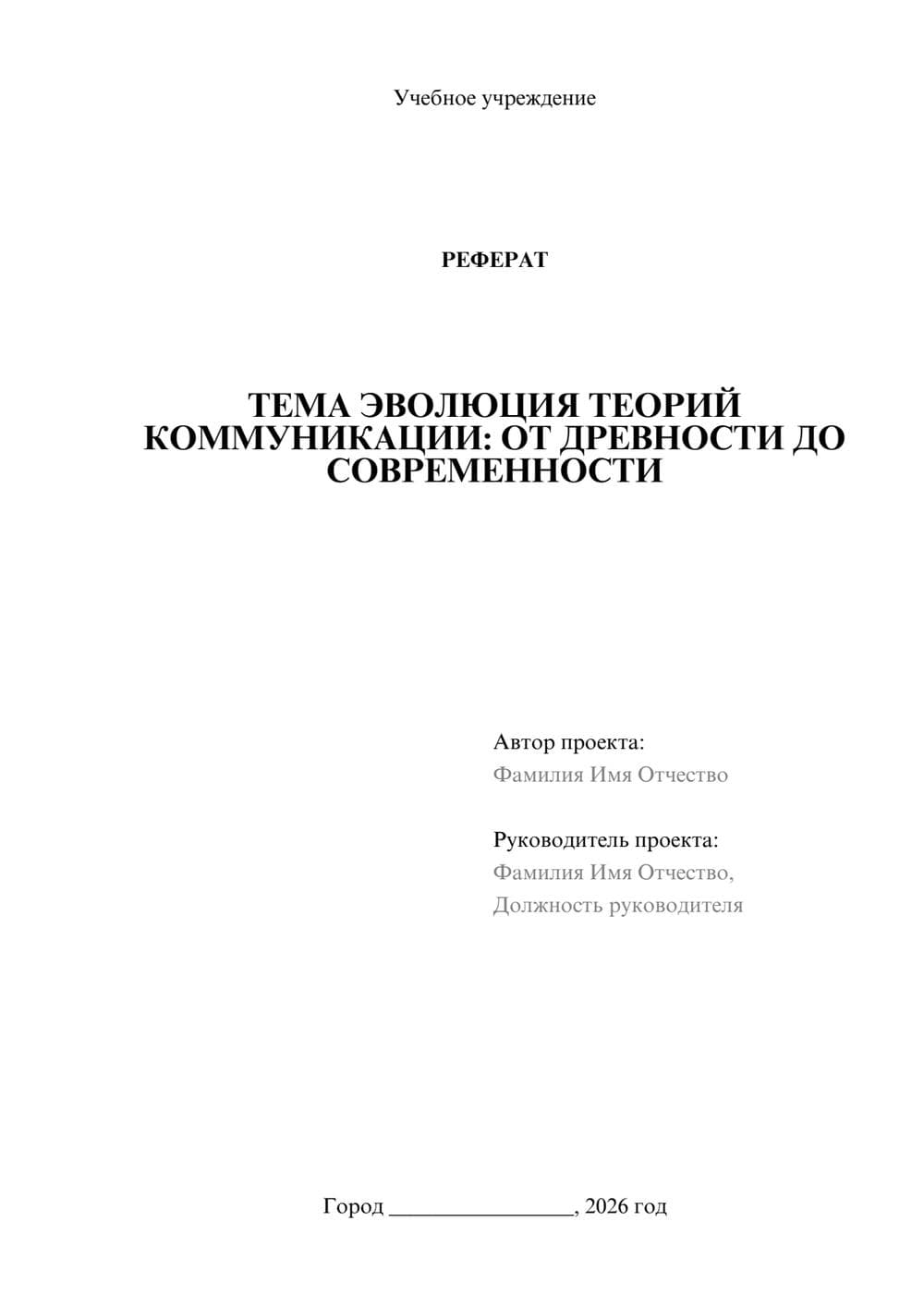 Учебное учреждение

РЕФЕРАТ

ТЕМА ЭВОЛЮЦИЯ ТЕОРИЙ КОММУНИКАЦИИ: ОТ ДРЕВНОСТИ ДО СОВРЕМЕННОСТИ

Автор проекта:
Фамилия Имя Отчество

Руководитель проекта:
Фамилия Имя Отчество,
Должность руководителя

Город ________________, 2026 год